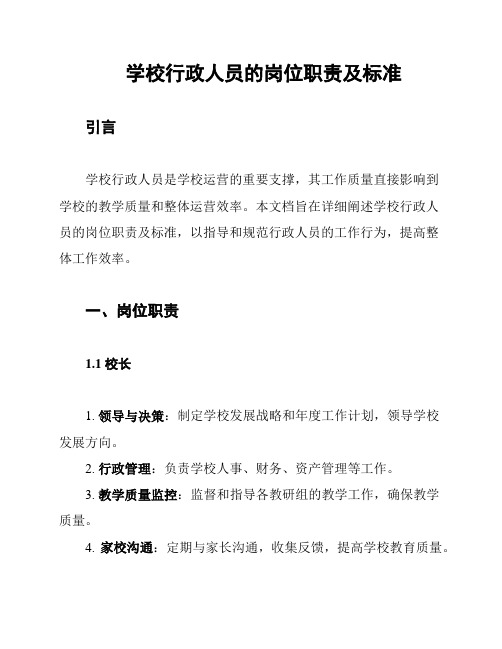 学校行政人员的岗位职责及标准

引言

学校行政人员是学校运营的重要支撑，其工作质量直接影响到学校的教学质量和整体运营效率。本文档旨在详细阐述学校行政人员的岗位职责及标准，以指导和规范行政人员的工作行为，提高整体工作效率。

一、岗位职责

1.1 校长

1. 领导与决策：制定学校发展战略和年度工作计划，领导学校发展方向。

2. 行政管理：负责学校人事、财务、资产管理等工作。

3. 教学质量监控：监督和指导各教研组的教学工作，确保教学质量。

4. 家校沟通：定期与家长沟通，收集反馈，提高学校教育质量。